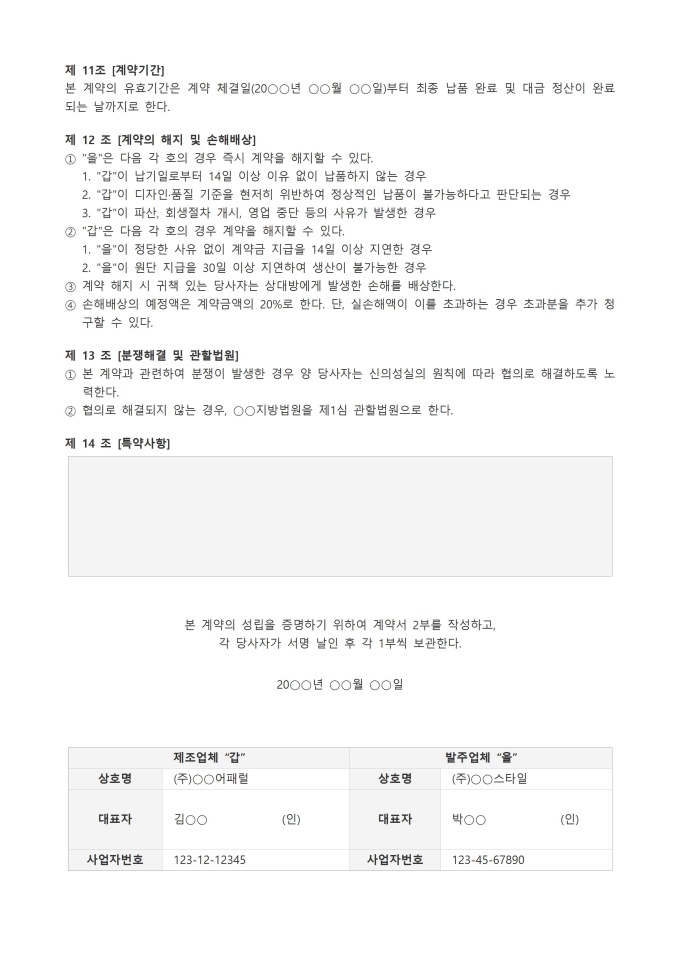 제 11조 [계약기간]
본 계약의 유효기간은 계약 체결일(20○○년 ○○월 ○○일)부터 최종 납품 완료 및 대금 정산이 완료되는 날까지로 한다.

제 12 조 [계약의 해지 및 손해배상]
① "을"은 다음 각 호의 경우 즉시 계약을 해지할 수 있다.
1. "갑"이 납기일로부터 14일 이상 이유 없이 납품하지 않는 경우
2. "갑"이 디자인·품질 기준을 현저히 위반하여 정상적인 납품이 불가능하다고 판단되는 경우
3. "갑"이 파산, 회생절차 개시, 영업 중단 등의 사유가 발생한 경우
② "갑"은 다음 각 호의 경우 계약을 해지할 수 있다.
1. "을"이 정당한 사유 없이 계약금 지급을 14일 이상 지연한 경우
2. "을"이 원단 지급을 30일 이상 지연하여 생산이 불가능한 경우
③ 계약 해지 시 귀책 있는 당사자는 상대방에게 발생한 손해를 배상한다.
④ 손해배상의 예정액은 계약금액의 20%로 한다. 단, 실손해액이 이를 초과하는 경우 초과분을 추가 청구할 수 있다.

제 13 조 [분쟁해결 및 관할법원]
① 본 계약과 관련하여 분쟁이 발생한 경우 양 당사자는 신의성실의 원칙에 따라 협의로 해결하도록 노력한다.
② 협의로 해결되지 않는 경우, ○○지방법원을 제1심 관할법원으로 한다.

제 14 조 [특약사항]

본 계약의 성립을 증명하기 위하여 계약서 2부를 작성하고,
각 당사자가 서명 날인 후 각 1부씩 보관한다.

20○○년 ○○월 ○○일

| 제조업체 "갑" | | 발주업체 "을" | |
|---|---|---|---|
| 상호명 | (주)○○어패럴 | 상호명 | (주)○○스타일 |
| 대표자 | 김○○ (인) | 대표자 | 박○○ (인) |
| 사업자번호 | 123-12-12345 | 사업자번호 | 123-45-67890 |